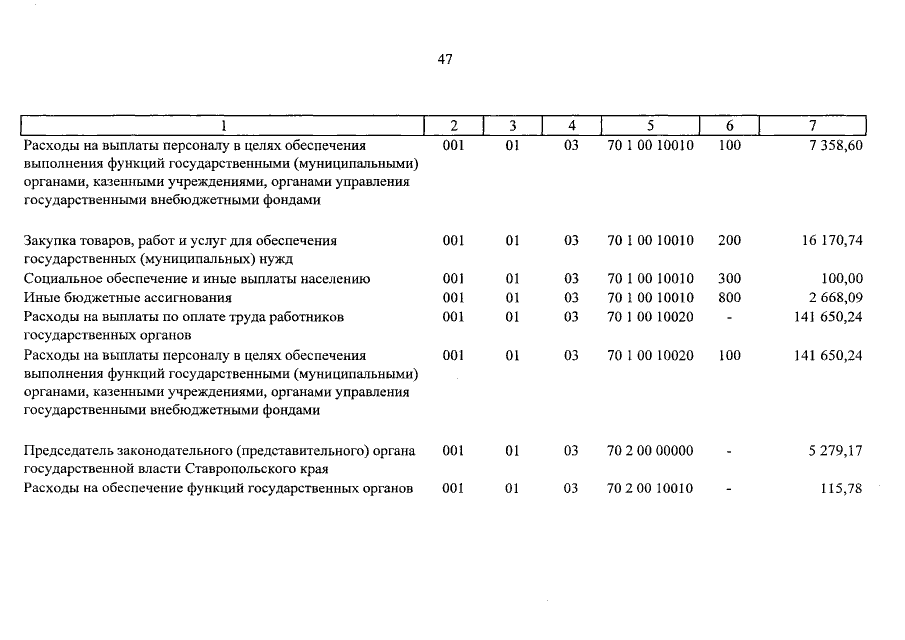 47

| 1 | 2 | 3 | 4 | 5 | 6 | 7 |
|---|---|---|---|---|---|---|
| Расходы на выплаты персоналу в целях обеспечения выполнения функций государственными (муниципальными) органами, казенными учреждениями, органами управления государственными внебюджетными фондами | 001 | 01 | 03 | 70 1 00 10010 | 100 | 7 358,60 |
| Закупка товаров, работ и услуг для обеспечения государственных (муниципальных) нужд | 001 | 01 | 03 | 70 1 00 10010 | 200 | 16 170,74 |
| Социальное обеспечение и иные выплаты населению | 001 | 01 | 03 | 70 1 00 10010 | 300 | 100,00 |
| Иные бюджетные ассигнования | 001 | 01 | 03 | 70 1 00 10010 | 800 | 2 668,09 |
| Расходы на выплаты по оплате труда работников государственных органов | 001 | 01 | 03 | 70 1 00 10020 | - | 141 650,24 |
| Расходы на выплаты персоналу в целях обеспечения выполнения функций государственными (муниципальными) органами, казенными учреждениями, органами управления государственными внебюджетными фондами | 001 | 01 | 03 | 70 1 00 10020 | 100 | 141 650,24 |
| Председатель законодательного (представительного) органа государственной власти Ставропольского края | 001 | 01 | 03 | 70 2 00 00000 | - | 5 279,17 |
| Расходы на обеспечение функций государственных органов | 001 | 01 | 03 | 70 2 00 10010 | - | 115,78 |